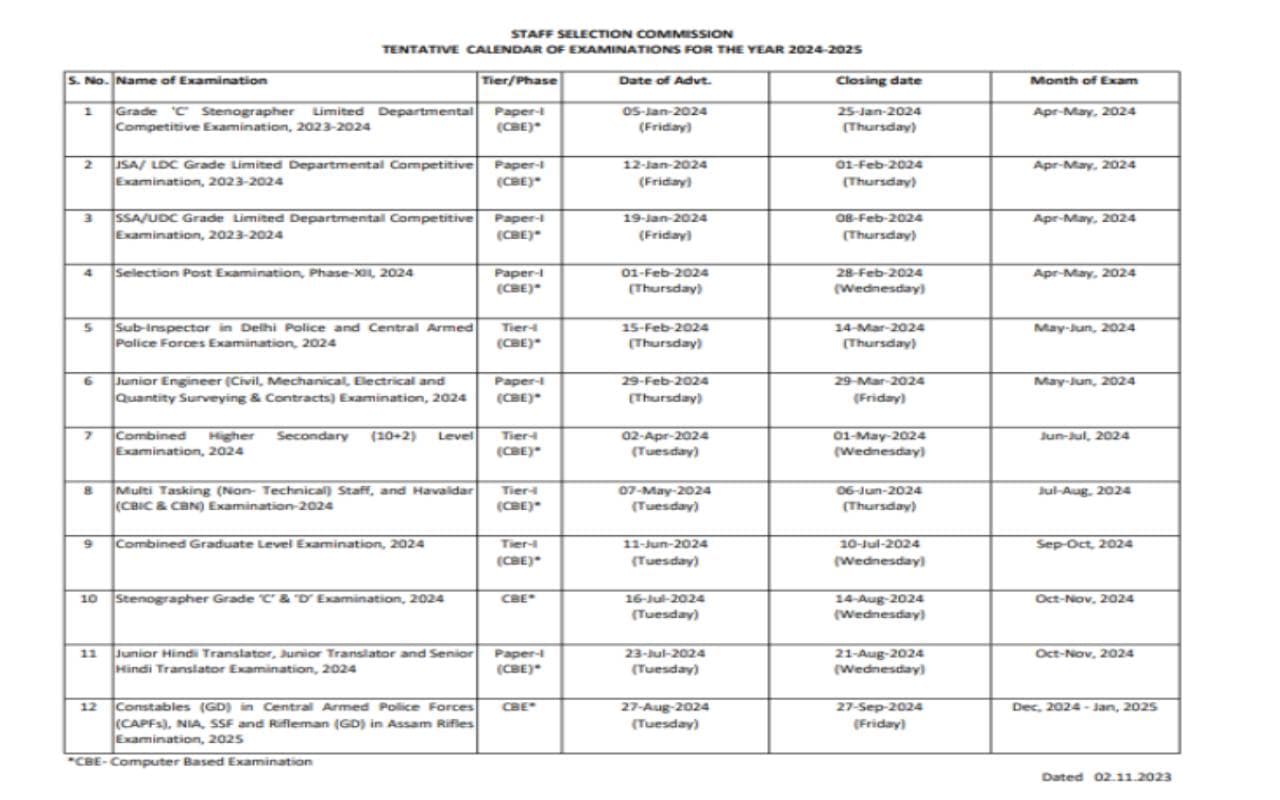 STAFF SELECTION COMMISSION
TENTATIVE CALENDAR OF EXAMINATIONS FOR THE YEAR 2024-2025

| S. No. | Name of Examination | Tier/Phase | Date of Advt. | Closing date | Month of Exam |
|---|---|---|---|---|---|
| 1 | Grade 'C' Stenographer Limited Departmental Competitive Examination, 2023-2024 | Paper-I (CBE)* | 05-Jan-2024 (Friday) | 25-Jan-2024 (Thursday) | Apr-May, 2024 |
| 2 | JSA/ LDC Grade Limited Departmental Competitive Examination, 2023-2024 | Paper-I (CBE)* | 12-Jan-2024 (Friday) | 01-Feb-2024 (Thursday) | Apr-May, 2024 |
| 3 | SSA/UDC Grade Limited Departmental Competitive Examination, 2023-2024 | Paper-I (CBE)* | 19-Jan-2024 (Friday) | 08-Feb-2024 (Thursday) | Apr-May, 2024 |
| 4 | Selection Post Examination, Phase-XII, 2024 | Paper-I (CBE)* | 01-Feb-2024 (Thursday) | 28-Feb-2024 (Wednesday) | Apr-May, 2024 |
| 5 | Sub-Inspector in Delhi Police and Central Armed Police Forces Examination, 2024 | Tier-I (CBE)* | 15-Feb-2024 (Thursday) | 14-Mar-2024 (Thursday) | May-Jun, 2024 |
| 6 | Junior Engineer (Civil, Mechanical, Electrical and Quantity Surveying & Contracts) Examination, 2024 | Paper-I (CBE)* | 29-Feb-2024 (Thursday) | 29-Mar-2024 (Friday) | May-Jun, 2024 |
| 7 | Combined Higher Secondary (10+2) Level Examination, 2024 | Tier-I (CBE)* | 02-Apr-2024 (Tuesday) | 01-May-2024 (Wednesday) | Jun-Jul, 2024 |
| 8 | Multi Tasking (Non- Technical) Staff, and Havaldar (CBIC & CBN) Examination-2024 | Tier-I (CBE)* | 07-May-2024 (Tuesday) | 06-Jun-2024 (Thursday) | Jul-Aug, 2024 |
| 9 | Combined Graduate Level Examination, 2024 | Tier-I (CBE)* | 11-Jun-2024 (Tuesday) | 10-Jul-2024 (Wednesday) | Sep-Oct, 2024 |
| 10 | Stenographer Grade 'C' & 'D' Examination, 2024 | CBE* | 16-Jul-2024 (Tuesday) | 14-Aug-2024 (Wednesday) | Oct-Nov, 2024 |
| 11 | Junior Hindi Translator, Junior Translator and Senior Hindi Translator Examination, 2024 | Paper-I (CBE)* | 23-Jul-2024 (Tuesday) | 21-Aug-2024 (Wednesday) | Oct-Nov, 2024 |
| 12 | Constables (GD) in Central Armed Police Forces (CAPFs), NIA, SSF and Rifleman (GD) in Assam Rifles Examination, 2025 | CBE* | 27-Aug-2024 (Tuesday) | 27-Sep-2024 (Friday) | Dec, 2024 - Jan, 2025 |

*CBE- Computer Based Examination

Dated 02.11.2023